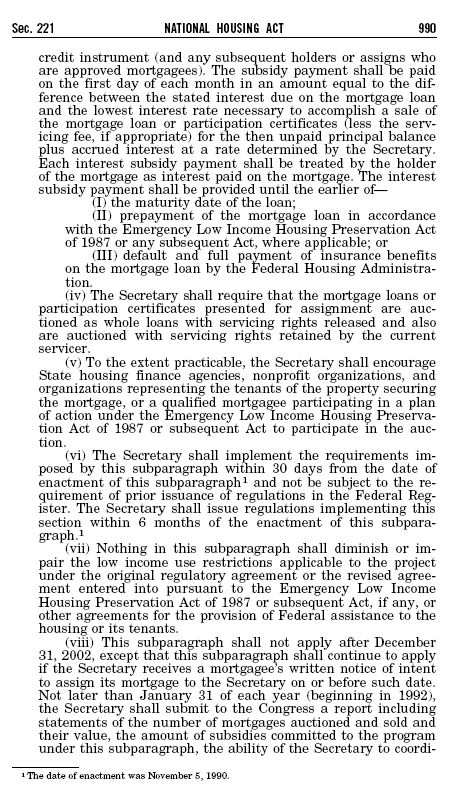 Sec. 221 NATIONAL HOUSING ACT 990

credit instrument (and any subsequent holders or assigns who are approved mortgagees). The subsidy payment shall be paid on the first day of each month in an amount equal to the difference between the stated interest due on the mortgage loan and the lowest interest rate necessary to accomplish a sale of the mortgage loan or participation certificates (less the servicing fee, if appropriate) for the then unpaid principal balance plus accrued interest at a rate determined by the Secretary. Each interest subsidy payment shall be treated by the holder of the mortgage as interest paid on the mortgage. The interest subsidy payment shall be provided until the earlier of—

(I) the maturity date of the loan;

(II) prepayment of the mortgage loan in accordance with the Emergency Low Income Housing Preservation Act of 1987 or any subsequent Act, where applicable; or

(III) default and full payment of insurance benefits on the mortgage loan by the Federal Housing Administration.

(iv) The Secretary shall require that the mortgage loans or participation certificates presented for assignment are auctioned as whole loans with servicing rights released and also are auctioned with servicing rights retained by the current servicer.

(v) To the extent practicable, the Secretary shall encourage State housing finance agencies, nonprofit organizations, and organizations representing the tenants of the property securing the mortgage, or a qualified mortgagee participating in a plan of action under the Emergency Low Income Housing Preservation Act of 1987 or subsequent Act to participate in the auction.

(vi) The Secretary shall implement the requirements imposed by this subparagraph within 30 days from the date of enactment of this subparagraph$^1$ and not be subject to the requirement of prior issuance of regulations in the Federal Register. The Secretary shall issue regulations implementing this section within 6 months of the enactment of this subparagraph.$^1$

(vii) Nothing in this subparagraph shall diminish or impair the low income use restrictions applicable to the project under the original regulatory agreement or the revised agreement entered into pursuant to the Emergency Low Income Housing Preservation Act of 1987 or subsequent Act, if any, or other agreements for the provision of Federal assistance to the housing or its tenants.

(viii) This subparagraph shall not apply after December 31, 2002, except that this subparagraph shall continue to apply if the Secretary receives a mortgagee's written notice of intent to assign its mortgage to the Secretary on or before such date. Not later than January 31 of each year (beginning in 1992), the Secretary shall submit to the Congress a report including statements of the number of mortgages auctioned and sold and their value, the amount of subsidies committed to the program under this subparagraph, the ability of the Secretary to coordi-

$^1$ The date of enactment was November 5, 1990.